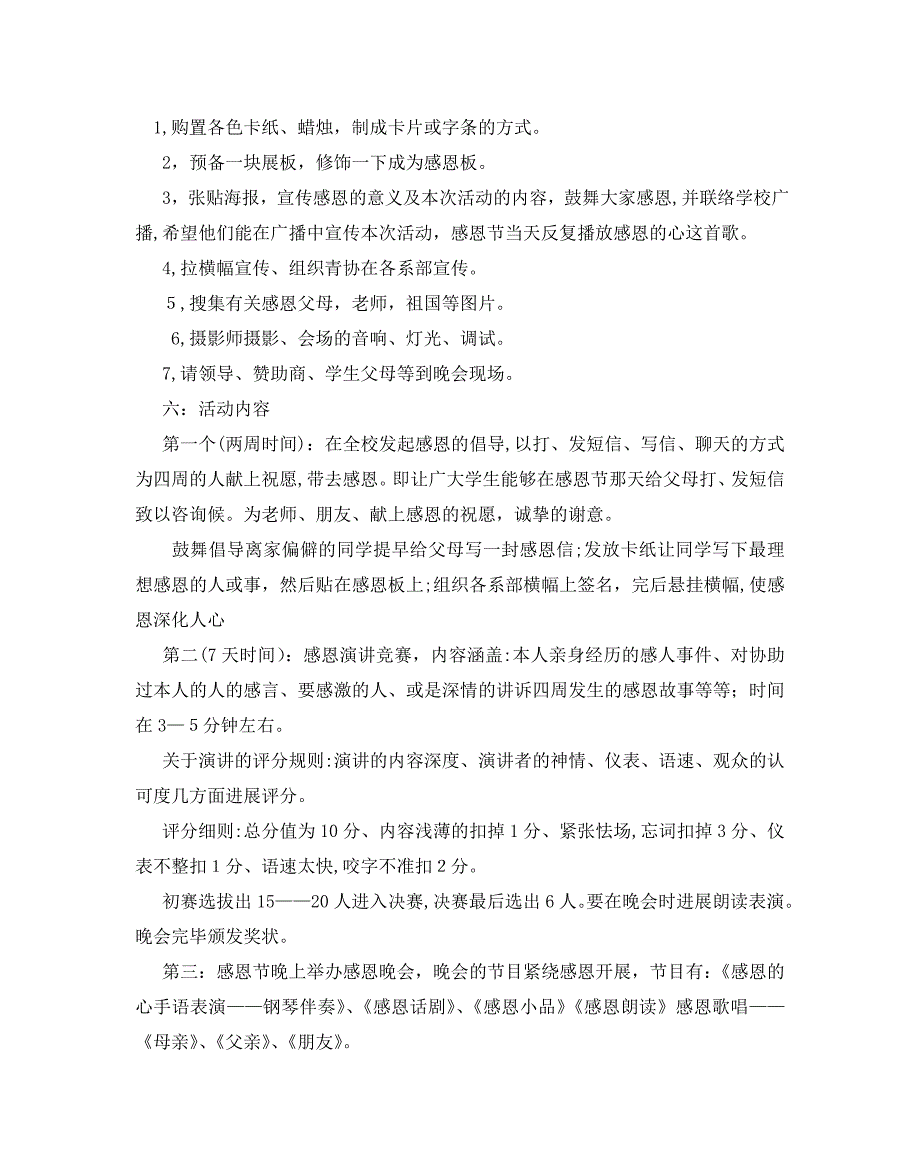 1,购置各色卡纸、蜡烛，制成卡片或字条的方式。

2，预备一块展板，修饰一下成为感恩板。

3，张贴海报，宣传感恩的意义及本次活动的内容，鼓舞大家感恩,并联络学校广播,希望他们能在广播中宣传本次活动，感恩节当天反复播放感恩的心这首歌。

4,拉横幅宣传、组织青协在各系部宣传。

5,搜集有关感恩父母，老师，祖国等图片。

6,摄影师摄影、会场的音响、灯光、调试。

7,请领导、赞助商、学生父母等到晚会现场。

六：活动内容

第一个(两周时间)：在全校发起感恩的倡导,以打、发短信、写信、聊天的方式为四周的人献上祝愿,带去感恩。即让广大学生能够在感恩节那天给父母打、发短信致以咨询候。为老师、朋友、献上感恩的祝愿，诚挚的谢意。

鼓舞倡导离家偏僻的同学提早给父母写一封感恩信;发放卡纸让同学写下最理想感恩的人或事，然后贴在感恩板上;组织各系部横幅上签名，完后悬挂横幅,使感恩深化人心

第二(7天时间)：感恩演讲竞赛，内容涵盖:本人亲身经历的感人事件、对协助过本人的人的感言、要感激的人、或是深情的讲诉四周发生的感恩故事等等；时间在3—5分钟左右。

关于演讲的评分规则:演讲的内容深度、演讲者的神情、仪表、语速、观众的认可度几方面进展评分。

评分细则:总分值为10分、内容浅薄的扣掉1分、紧张怯场,忘词扣掉3分、仪表不整扣1分、语速太快,咬字不准扣2分。

初赛选拔出15——20人进入决赛,决赛最后选出6人。要在晚会时进展朗读表演。晚会完毕颁发奖状。

第三：感恩节晚上举办感恩晚会，晚会的节目紧绕感恩开展，节目有：《感恩的心手语表演——钢琴伴奏》、《感恩话剧》、《感恩小品》《感恩朗读》感恩歌唱——《母亲》、《父亲》、《朋友》。